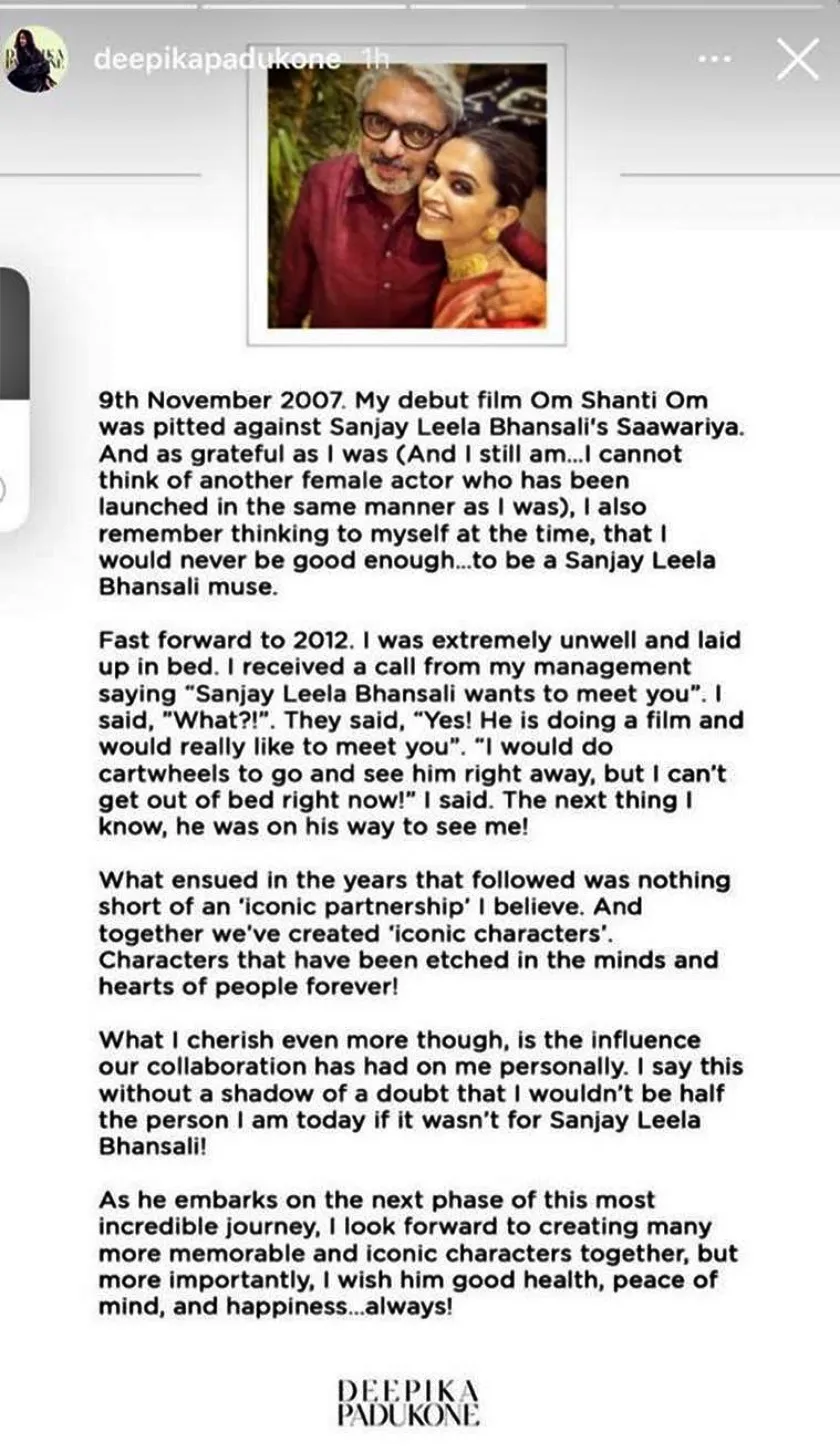 deepikapadukone 1h

9th November 2007. My debut film Om Shanti Om was pitted against Sanjay Leela Bhansali's Saawariya. And as grateful as I was (And I still am...I cannot think of another female actor who has been launched in the same manner as I was), I also remember thinking to myself at the time, that I would never be good enough...to be a Sanjay Leela Bhansali muse.

Fast forward to 2012. I was extremely unwell and laid up in bed. I received a call from my management saying "Sanjay Leela Bhansali wants to meet you". I said, "What?!". They said, "Yes! He is doing a film and would really like to meet you". "I would do cartwheels to go and see him right away, but I can't get out of bed right now!" I said. The next thing I know, he was on his way to see me!

What ensued in the years that followed was nothing short of an 'iconic partnership' I believe. And together we've created 'iconic characters'. Characters that have been etched in the minds and hearts of people forever!

What I cherish even more though, is the influence our collaboration has had on me personally. I say this without a shadow of a doubt that I wouldn't be half the person I am today if it wasn't for Sanjay Leela Bhansali!

As he embarks on the next phase of this most incredible journey, I look forward to creating many more memorable and iconic characters together, but more importantly, I wish him good health, peace of mind, and happiness...always!

DEEPIKA PADUKONE